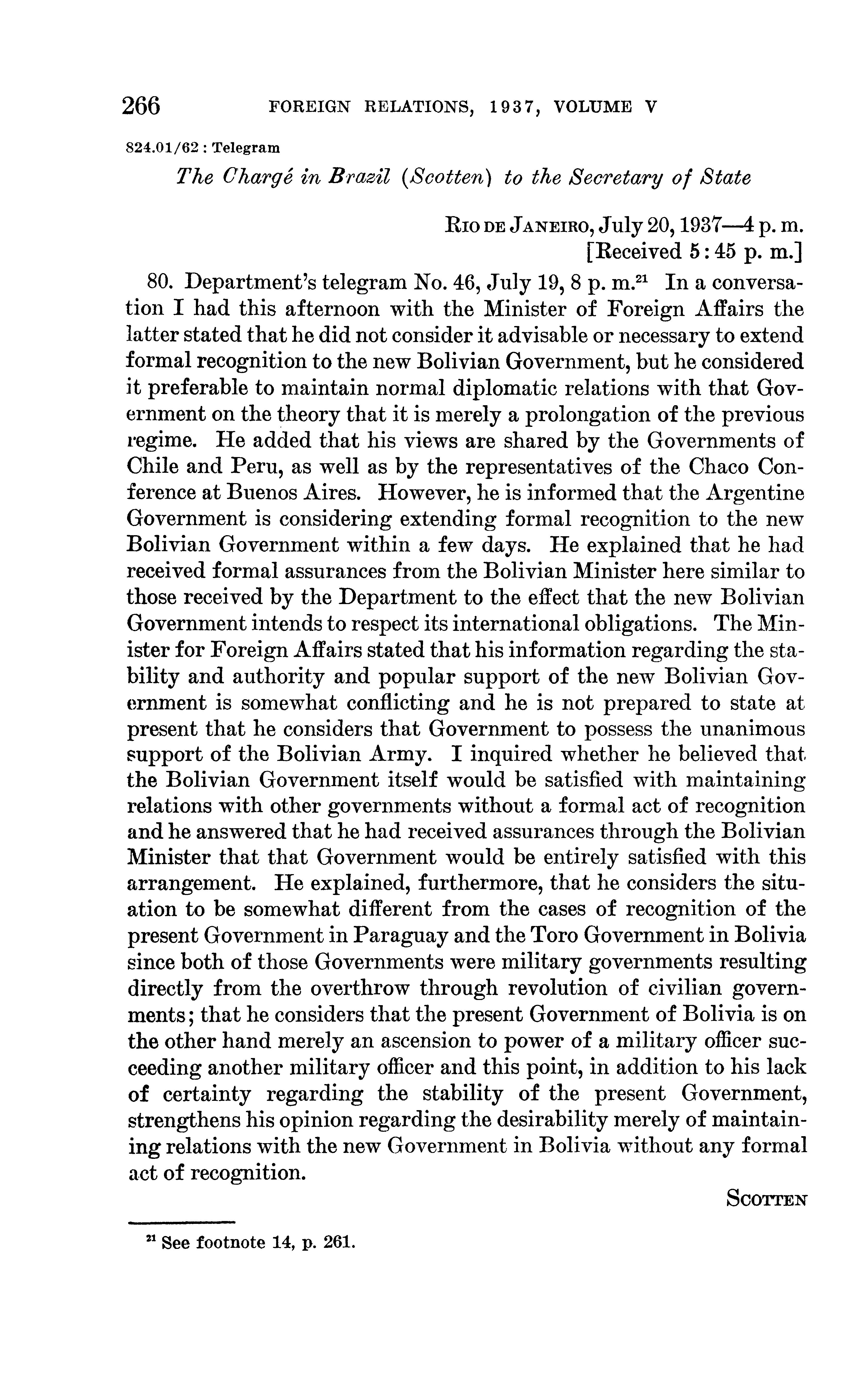 266 FOREIGN RELATIONS, 1937, VOLUME V

824.01/62 : Telegram

The Chargé in Brazil (Scotten) to the Secretary of State

RIO DE JANEIRO, July 20, 1937—4 p. m.
[Received 5:45 p. m.]

80. Department's telegram No. 46, July 19, 8 p. m.$^{21}$ In a conversation I had this afternoon with the Minister of Foreign Affairs the latter stated that he did not consider it advisable or necessary to extend formal recognition to the new Bolivian Government, but he considered it preferable to maintain normal diplomatic relations with that Government on the theory that it is merely a prolongation of the previous regime. He added that his views are shared by the Governments of Chile and Peru, as well as by the representatives of the Chaco Conference at Buenos Aires. However, he is informed that the Argentine Government is considering extending formal recognition to the new Bolivian Government within a few days. He explained that he had received formal assurances from the Bolivian Minister here similar to those received by the Department to the effect that the new Bolivian Government intends to respect its international obligations. The Minister for Foreign Affairs stated that his information regarding the stability and authority and popular support of the new Bolivian Government is somewhat conflicting and he is not prepared to state at present that he considers that Government to possess the unanimous support of the Bolivian Army. I inquired whether he believed that the Bolivian Government itself would be satisfied with maintaining relations with other governments without a formal act of recognition and he answered that he had received assurances through the Bolivian Minister that that Government would be entirely satisfied with this arrangement. He explained, furthermore, that he considers the situation to be somewhat different from the cases of recognition of the present Government in Paraguay and the Toro Government in Bolivia since both of those Governments were military governments resulting directly from the overthrow through revolution of civilian governments; that he considers that the present Government of Bolivia is on the other hand merely an ascension to power of a military officer succeeding another military officer and this point, in addition to his lack of certainty regarding the stability of the present Government, strengthens his opinion regarding the desirability merely of maintaining relations with the new Government in Bolivia without any formal act of recognition.

SCOTTEN

$^{21}$ See footnote 14, p. 261.